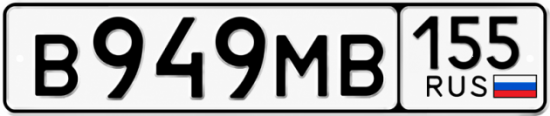 В949МВ
155
RUS